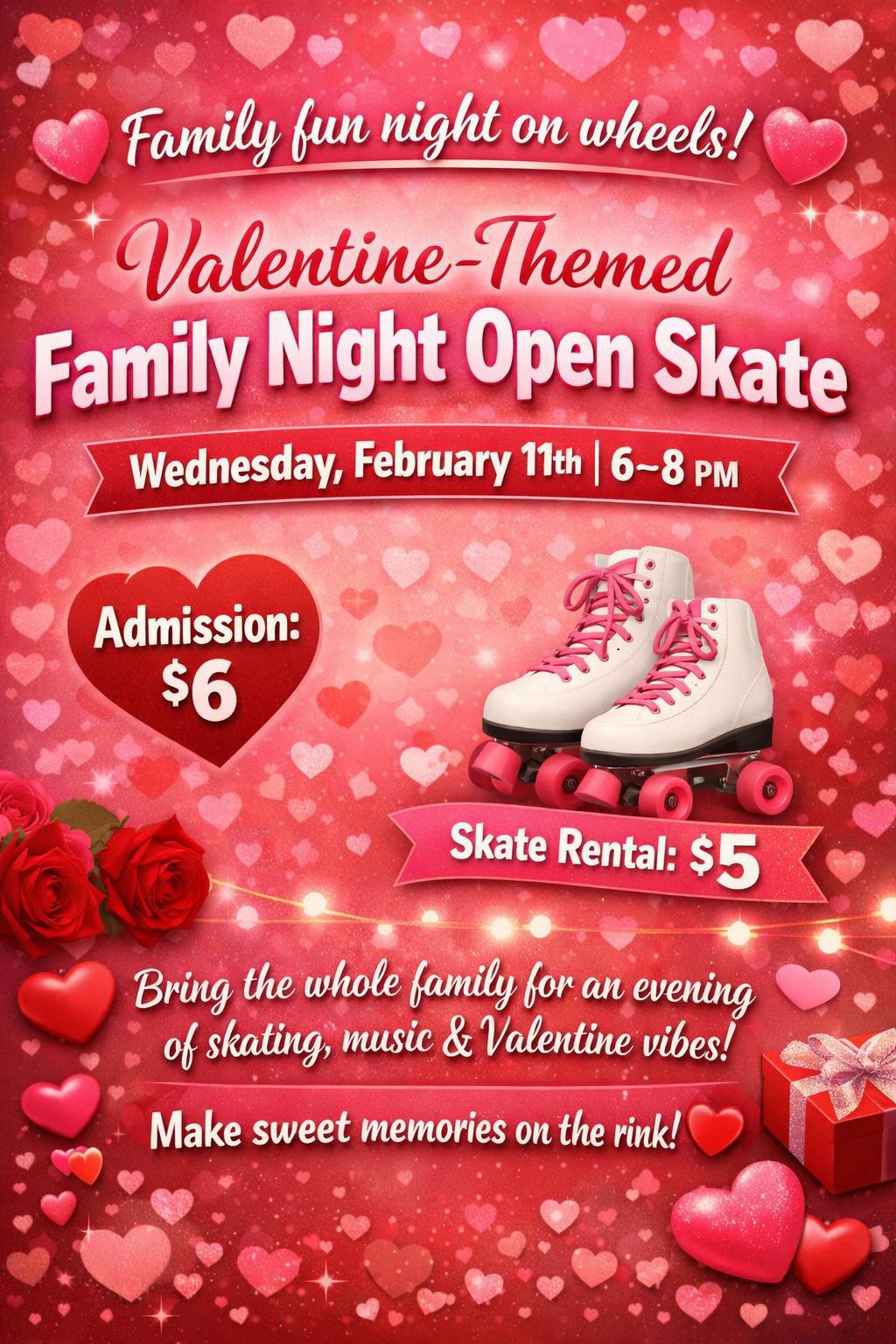 Family fun night on wheels!

Valentine-Themed

Family Night Open Skate

Wednesday, February 11th | 6~8 PM

Admission: $6

Skate Rental: $5

Bring the whole family for an evening of skating, music & Valentine vibes!

Make sweet memories on the rink!